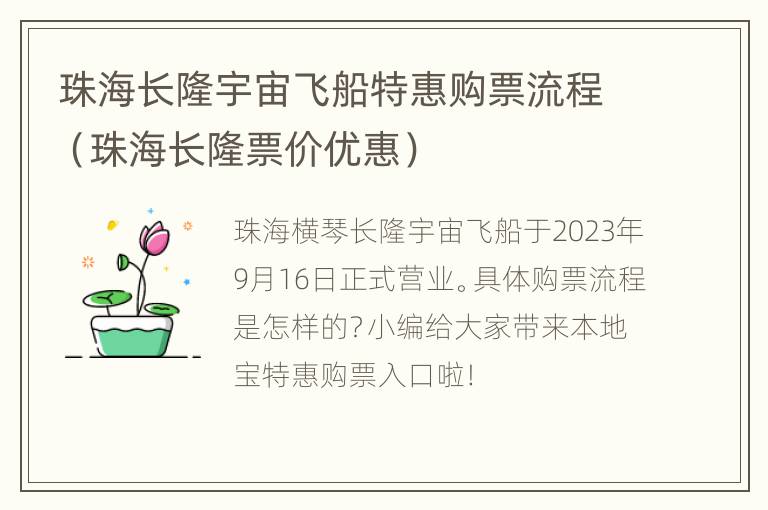 珠海长隆宇宙飞船特惠购票流程（珠海长隆票价优惠）

珠海横琴长隆宇宙飞船于2023年9月16日正式营业。具体购票流程是怎样的？小编给大家带来本地宝特惠购票入口啦！